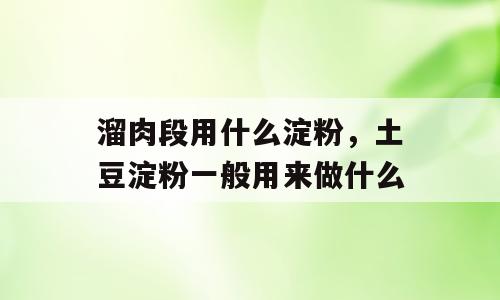 溜肉段用什么淀粉，土豆淀粉一般用来做什么